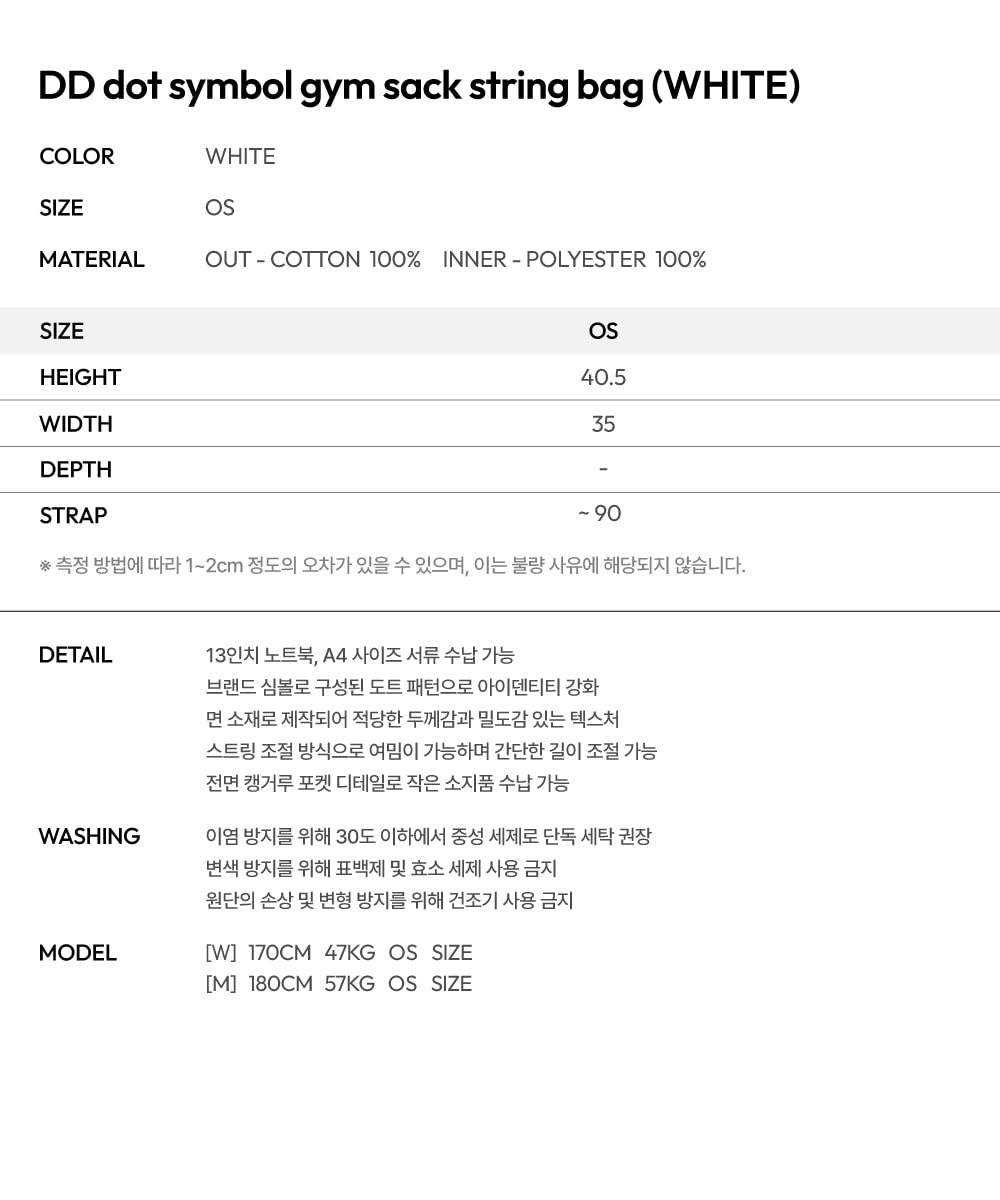 DD dot symbol gym sack string bag (WHITE)

COLOR WHITE

SIZE OS

MATERIAL OUT - COTTON 100% INNER - POLYESTER 100%

| SIZE | OS |
|---|---|
| HEIGHT | 40.5 |
| WIDTH | 35 |
| DEPTH | - |
| STRAP | ~ 90 |

※ 측정 방법에 따라 1~2cm 정도의 오차가 있을 수 있으며, 이는 불량 사유에 해당되지 않습니다.

DETAIL
13인치 노트북, A4 사이즈 서류 수납 가능
브랜드 심볼로 구성된 도트 패턴으로 아이덴티티 강화
면 소재로 제작되어 적당한 두께감과 밀도감 있는 텍스처
스트링 조절 방식으로 여밈이 가능하며 간단한 길이 조절 가능
전면 캥거루 포켓 디테일로 작은 소지품 수납 가능

WASHING
이염 방지를 위해 30도 이하에서 중성 세제로 단독 세탁 권장
변색 방지를 위해 표백제 및 효소 세제 사용 금지
원단의 손상 및 변형 방지를 위해 건조기 사용 금지

MODEL
[W] 170CM 47KG OS SIZE
[M] 180CM 57KG OS SIZE